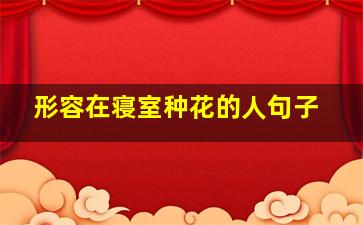 形容在寝室种花的人句子